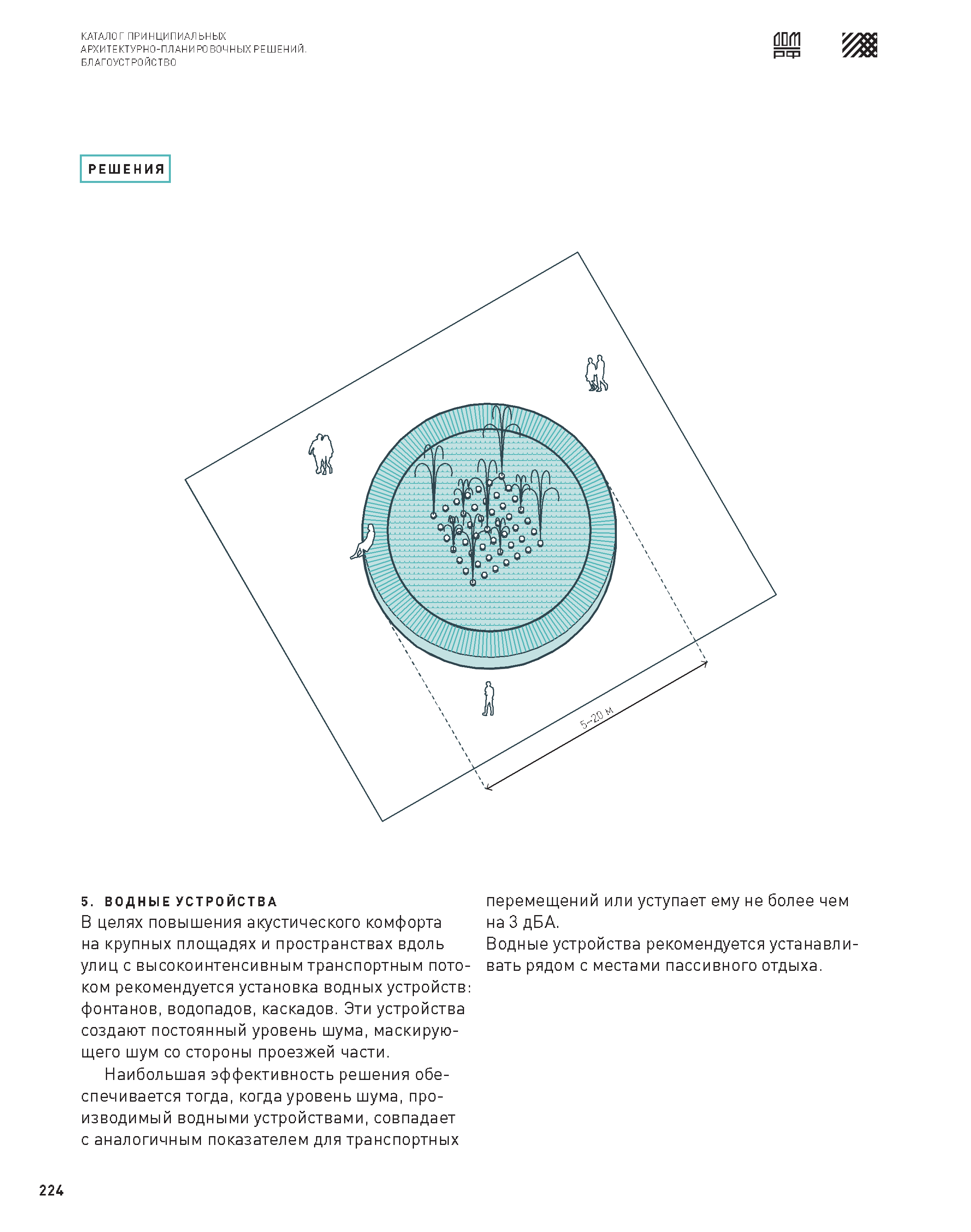 КАТАЛОГ ПРИНЦИПИАЛЬНЫХ
АРХИТЕКТУРНО-ПЛАНИРОВОЧНЫХ РЕШЕНИЙ.
БЛАГОУСТРОЙСТВО

ДОМ РФ

РЕШЕНИЯ

5–20 м

5. ВОДНЫЕ УСТРОЙСТВА
В целях повышения акустического комфорта на крупных площадях и пространствах вдоль улиц с высокоинтенсивным транспортным потоком рекомендуется установка водных устройств: фонтанов, водопадов, каскадов. Эти устройства создают постоянный уровень шума, маскирующего шум со стороны проезжей части.

Наибольшая эффективность решения обеспечивается тогда, когда уровень шума, производимый водными устройствами, совпадает с аналогичным показателем для транспортных перемещений или уступает ему не более чем на 3 дБА.
Водные устройства рекомендуется устанавливать рядом с местами пассивного отдыха.

224